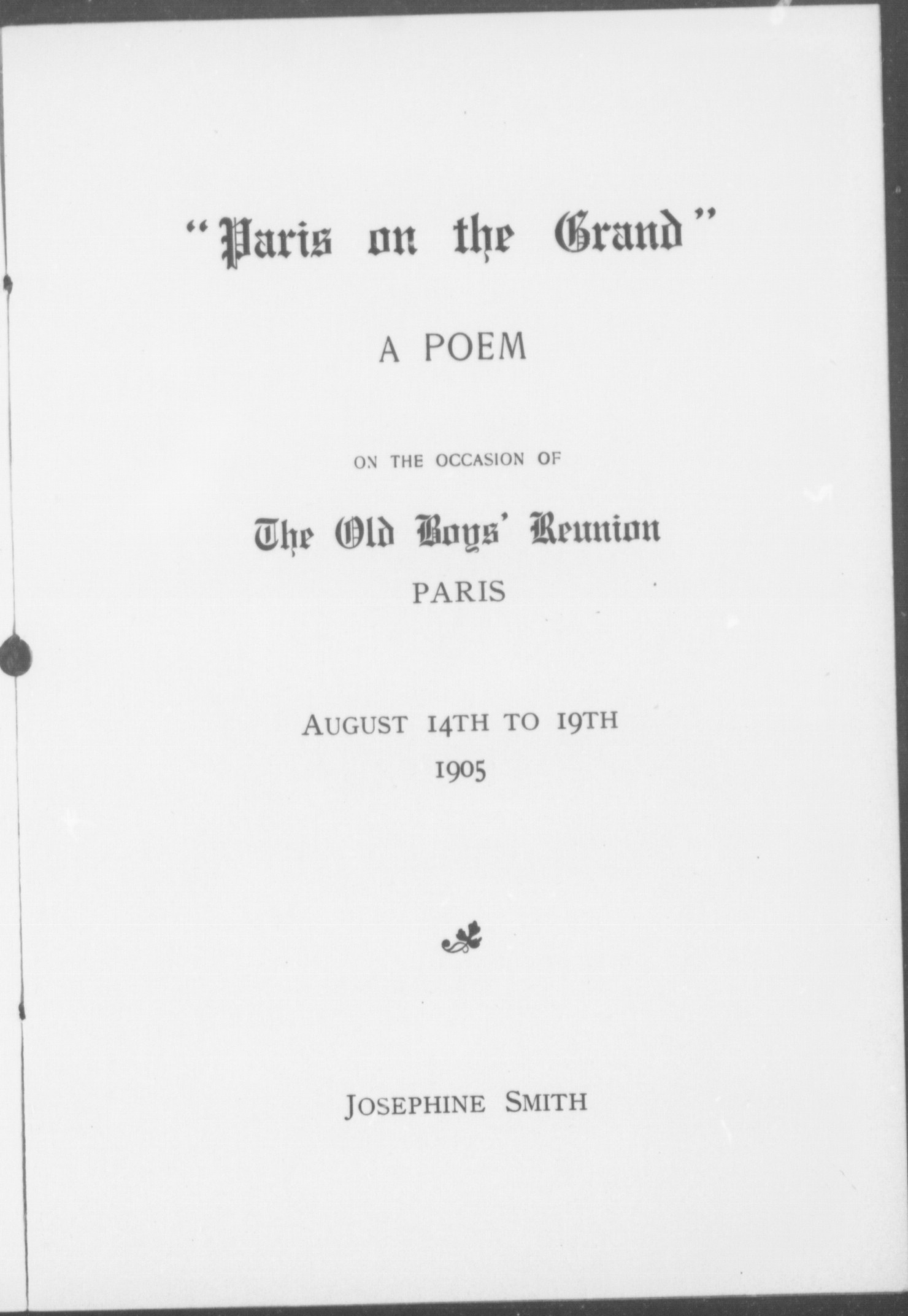 "Paris on the Grand"

A POEM

ON THE OCCASION OF

The Old Boys' Reunion

PARIS

AUGUST 14TH TO 19TH

1905

JOSEPHINE SMITH